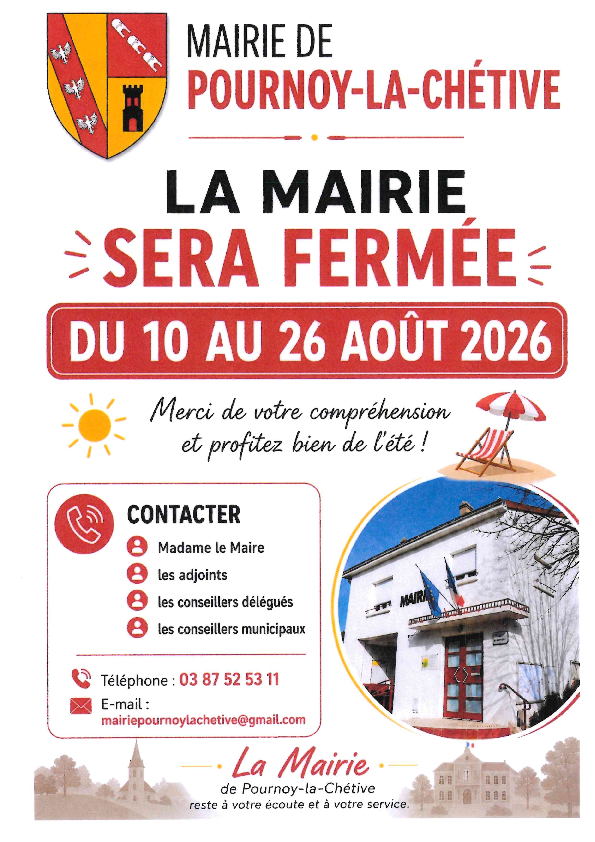 MAIRIE DE
POURNOY-LA-CHÉTIVE

LA MAIRIE
SERA FERMÉE
DU 10 AU 26 AOÛT 2026

Merci de votre compréhension et profitez bien de l'été !

CONTACTER
Madame le Maire
les adjoints
les conseillers délégués
les conseillers municipaux

Téléphone : 03 87 52 53 11
E-mail :
mairiepournoylachetive@gmail.com

MAIRIE

La Mairie
de Pournoy-la-Chétive
reste à votre écoute et à votre service.